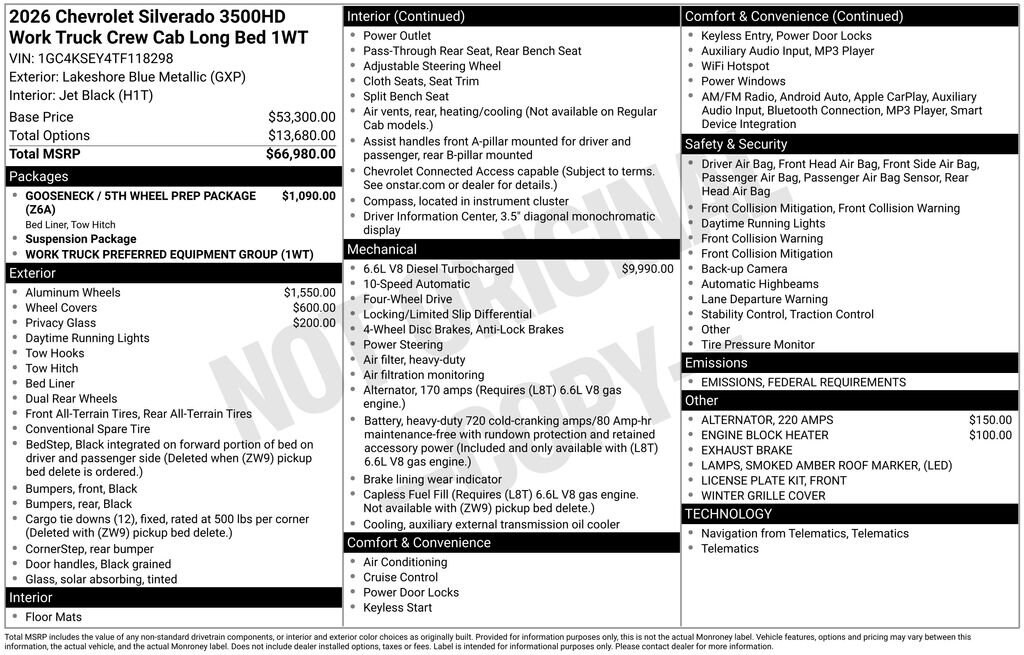 2026 Chevrolet Silverado 3500HD Work Truck Crew Cab Long Bed 1WT
VIN: 1GC4KSEY4TF118298
Exterior: Lakeshore Blue Metallic (GXP)
Interior: Jet Black (H1T)

| Base Price | $53,300.00 |
|---|---|
| Total Options | $13,680.00 |
| Total MSRP | $66,980.00 |

Packages
- GOOSENECK / 5TH WHEEL PREP PACKAGE (Z6A) $1,090.00
Bed Liner, Tow Hitch
- Suspension Package
- WORK TRUCK PREFERRED EQUIPMENT GROUP (1WT)

Exterior
- Aluminum Wheels $1,550.00
- Wheel Covers $600.00
- Privacy Glass $200.00
- Daytime Running Lights
- Tow Hooks
- Tow Hitch
- Bed Liner
- Dual Rear Wheels
- Front All-Terrain Tires, Rear All-Terrain Tires
- Conventional Spare Tire
- BedStep, Black integrated on forward portion of bed on driver and passenger side (Deleted when (ZW9) pickup bed delete is ordered.)
- Bumpers, front, Black
- Bumpers, rear, Black
- Cargo tie downs (12), fixed, rated at 500 lbs per corner (Deleted with (ZW9) pickup bed delete.)
- CornerStep, rear bumper
- Door handles, Black grained
- Glass, solar absorbing, tinted

Interior
- Floor Mats

Interior (Continued)
- Power Outlet
- Pass-Through Rear Seat, Rear Bench Seat
- Adjustable Steering Wheel
- Cloth Seats, Seat Trim
- Split Bench Seat
- Air vents, rear, heating/cooling (Not available on Regular Cab models.)
- Assist handles front A-pillar mounted for driver and passenger, rear B-pillar mounted
- Chevrolet Connected Access capable (Subject to terms. See onstar.com or dealer for details.)
- Compass, located in instrument cluster
- Driver Information Center, 3.5" diagonal monochromatic display

Mechanical
- 6.6L V8 Diesel Turbocharged $9,990.00
- 10-Speed Automatic
- Four-Wheel Drive
- Locking/Limited Slip Differential
- 4-Wheel Disc Brakes, Anti-Lock Brakes
- Power Steering
- Air filter, heavy-duty
- Air filtration monitoring
- Alternator, 170 amps (Requires (L8T) 6.6L V8 gas engine.)
- Battery, heavy-duty 720 cold-cranking amps/80 Amp-hr maintenance-free with rundown protection and retained accessory power (Included and only available with (L8T) 6.6L V8 gas engine.)
- Brake lining wear indicator
- Capless Fuel Fill (Requires (L8T) 6.6L V8 gas engine. Not available with (ZW9) pickup bed delete.)
- Cooling, auxiliary external transmission oil cooler

Comfort & Convenience
- Air Conditioning
- Cruise Control
- Power Door Locks
- Keyless Start

Comfort & Convenience (Continued)
- Keyless Entry, Power Door Locks
- Auxiliary Audio Input, MP3 Player
- WiFi Hotspot
- Power Windows
- AM/FM Radio, Android Auto, Apple CarPlay, Auxiliary Audio Input, Bluetooth Connection, MP3 Player, Smart Device Integration

Safety & Security
- Driver Air Bag, Front Head Air Bag, Front Side Air Bag, Passenger Air Bag, Passenger Air Bag Sensor, Rear Head Air Bag
- Front Collision Mitigation, Front Collision Warning
- Daytime Running Lights
- Front Collision Warning
- Front Collision Mitigation
- Back-up Camera
- Automatic Highbeams
- Lane Departure Warning
- Stability Control, Traction Control
- Other
- Tire Pressure Monitor

Emissions
- EMISSIONS, FEDERAL REQUIREMENTS

Other
- ALTERNATOR, 220 AMPS $150.00
- ENGINE BLOCK HEATER $100.00
- EXHAUST BRAKE
- LAMPS, SMOKED AMBER ROOF MARKER, (LED)
- LICENSE PLATE KIT, FRONT
- WINTER GRILLE COVER

TECHNOLOGY
- Navigation from Telematics, Telematics
- Telematics

NOT ORIGINAL COPY

Total MSRP includes the value of any non-standard drivetrain components, or interior and exterior color choices as originally built. Provided for information purposes only, this is not the actual Monroney label. Vehicle features, options and pricing may vary between this information, the actual vehicle, and the actual Monroney label. Does not include dealer installed options, taxes or fees. Label is intended for informational purposes only. Please contact dealer for more information.